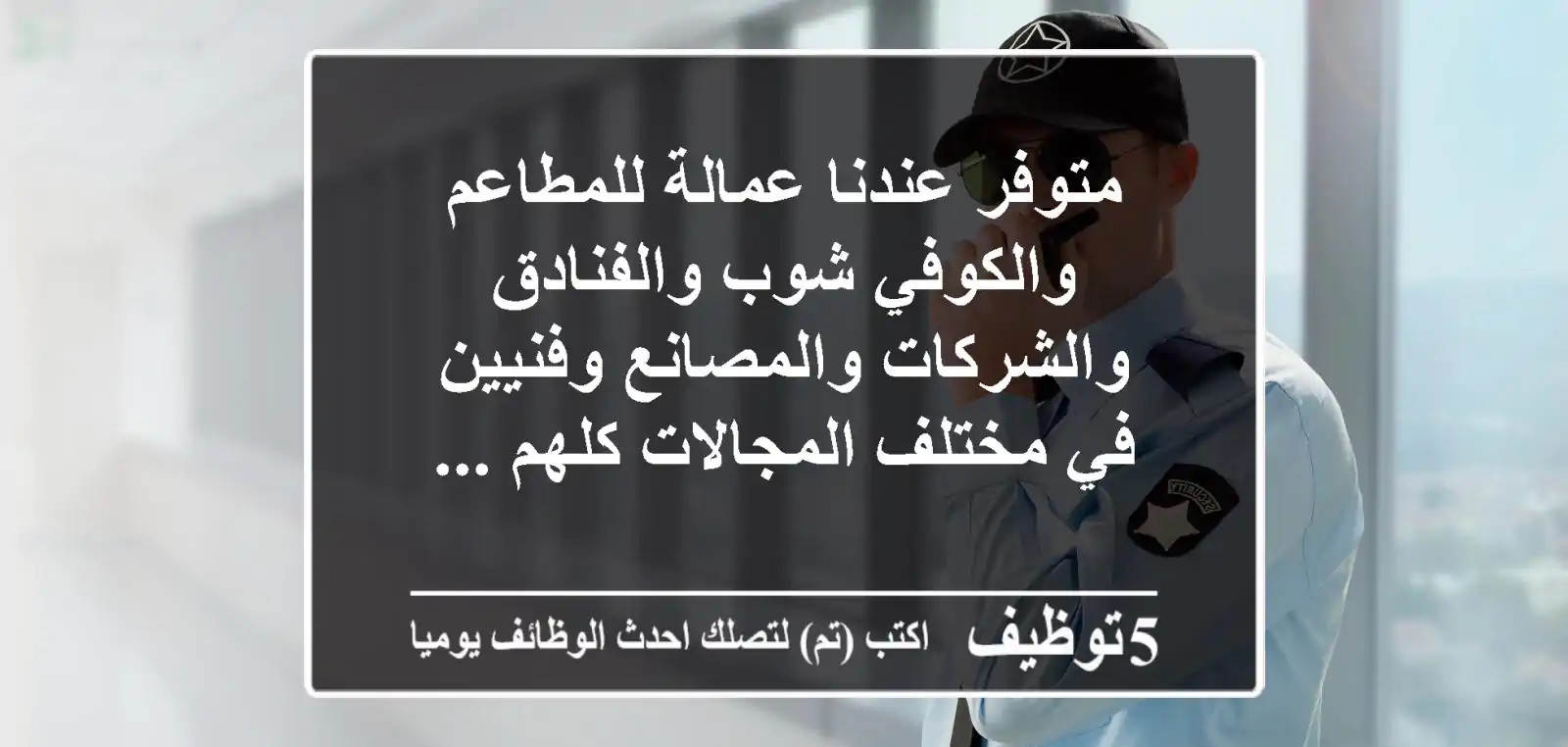 متوفر عندنا عمالة للمطاعم والكوفي شوب والفنادق والشركات والمصانع وفنيين في مختلف المجالات كلهم ...

5توظيف اكتب (تم) لتصلك احدث الوظائف يوميا